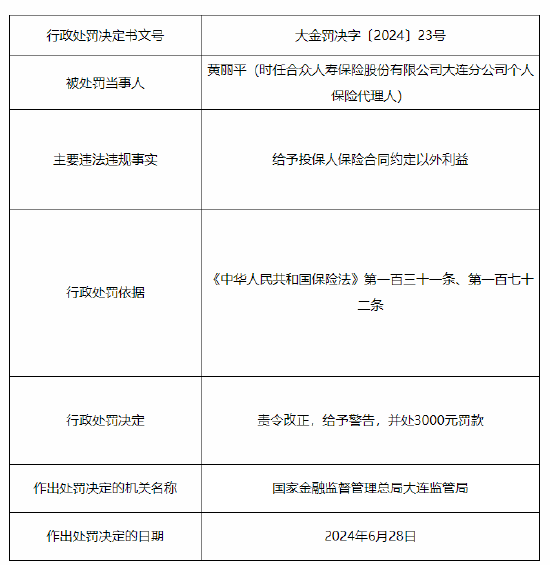 | 行政处罚决定书文号 | 大金罚决字〔2024〕23号 |
|---|---|
| 被处罚当事人 | 黄丽平（时任合众人寿保险股份有限公司大连分公司个人保险代理人） |
| 主要违法违规事实 | 给予投保人保险合同约定以外利益 |
| 行政处罚依据 | 《中华人民共和国保险法》第一百三十一条、第一百七十二条 |
| 行政处罚决定 | 责令改正，给予警告，并处3000元罚款 |
| 作出处罚决定的机关名称 | 国家金融监督管理总局大连监管局 |
| 作出处罚决定的日期 | 2024年6月28日 |